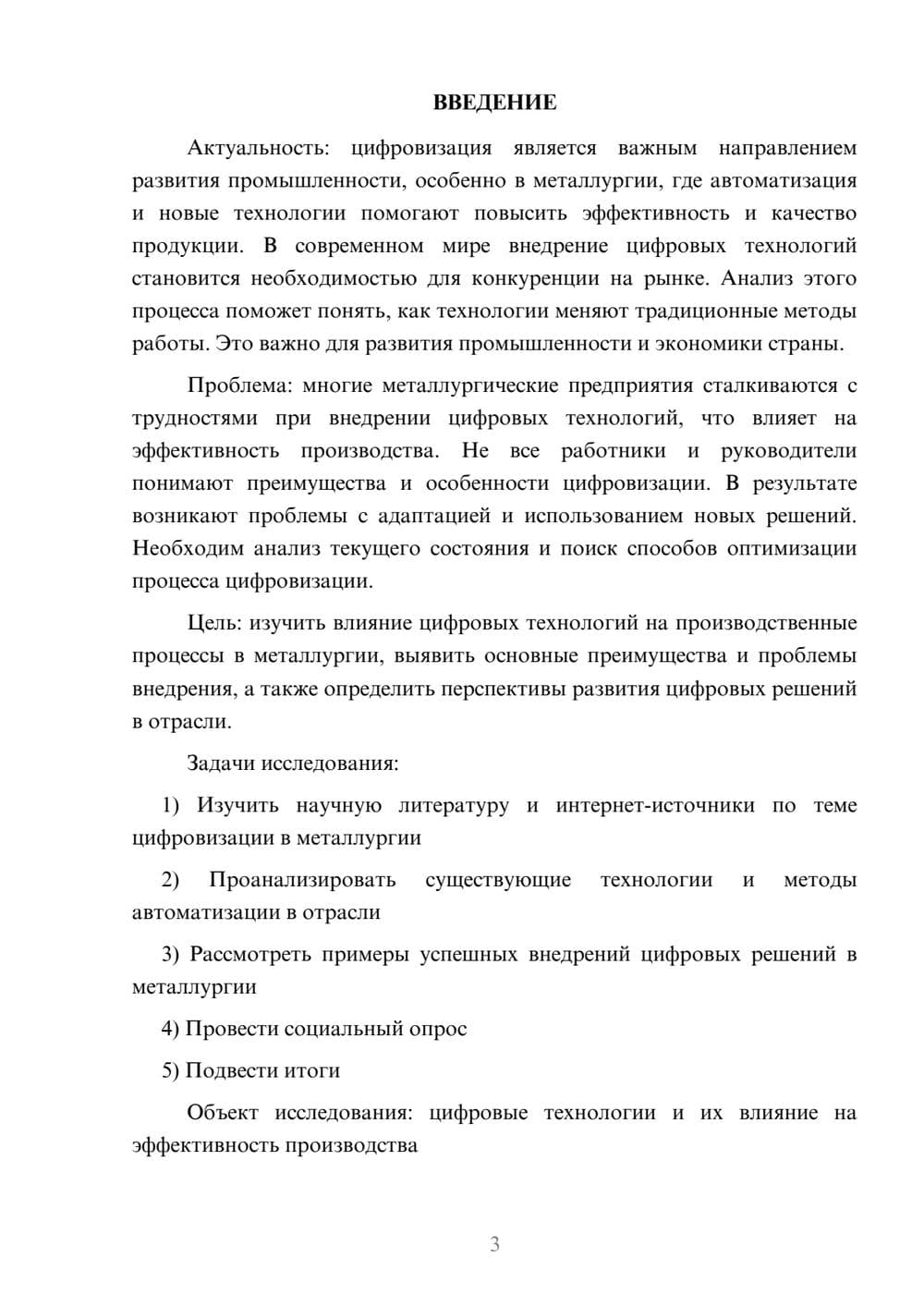 ВВЕДЕНИЕ

Актуальность: цифровизация является важным направлением развития промышленности, особенно в металлургии, где автоматизация и новые технологии помогают повысить эффективность и качество продукции. В современном мире внедрение цифровых технологий становится необходимостью для конкуренции на рынке. Анализ этого процесса поможет понять, как технологии меняют традиционные методы работы. Это важно для развития промышленности и экономики страны.

Проблема: многие металлургические предприятия сталкиваются с трудностями при внедрении цифровых технологий, что влияет на эффективность производства. Не все работники и руководители понимают преимущества и особенности цифровизации. В результате возникают проблемы с адаптацией и использованием новых решений. Необходим анализ текущего состояния и поиск способов оптимизации процесса цифровизации.

Цель: изучить влияние цифровых технологий на производственные процессы в металлургии, выявить основные преимущества и проблемы внедрения, а также определить перспективы развития цифровых решений в отрасли.

Задачи исследования:

1) Изучить научную литературу и интернет-источники по теме цифровизации в металлургии

2) Проанализировать существующие технологии и методы автоматизации в отрасли

3) Рассмотреть примеры успешных внедрений цифровых решений в металлургии

4) Провести социальный опрос

5) Подвести итоги

Объект исследования: цифровые технологии и их влияние на эффективность производства

3